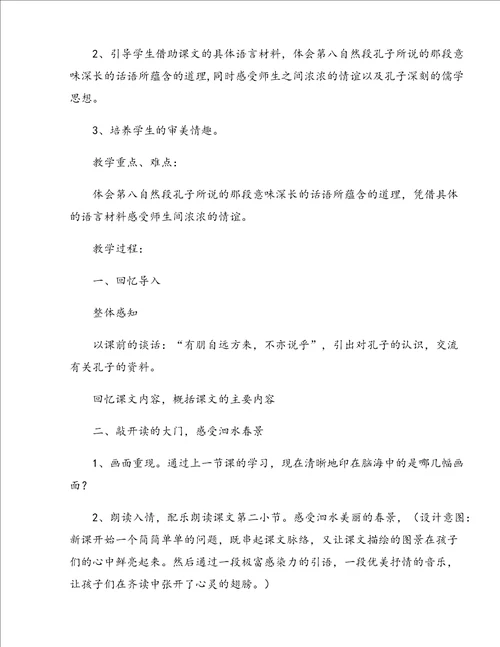 2、引导学生借助课文的具体语言材料，体会第八自然段孔子所说的那段意味深长的话语所蕴含的道理,同时感受师生之间浓浓的情谊以及孔子深刻的儒学思想。

3、培养学生的审美情趣。

教学重点、难点：

体会第八自然段孔子所说的那段意味深长的话语所蕴含的道理，凭借具体的语言材料感受师生间浓浓的情谊。

教学过程：

一、回忆导入

整体感知

以课前的谈话：“有朋自远方来，不亦说乎”，引出对孔子的认识，交流有关孔子的资料。

回忆课文内容，概括课文的主要内容

二、敲开读的大门，感受泗水春景

1、画面重现。通过上一节课的学习，现在清晰地印在脑海中的是哪几幅画面？

2、朗读入情，配乐朗读课文第二小节。感受泗水美丽的春景，（设计意图：新课开始一个简简单单的问题，既串起课文脉络，又让课文描绘的图景在孩子们的心中鲜亮起来。然后通过一段极富感染力的引语，一段优美抒情的音乐，让孩子们在齐读中张开了心灵的翅膀。）